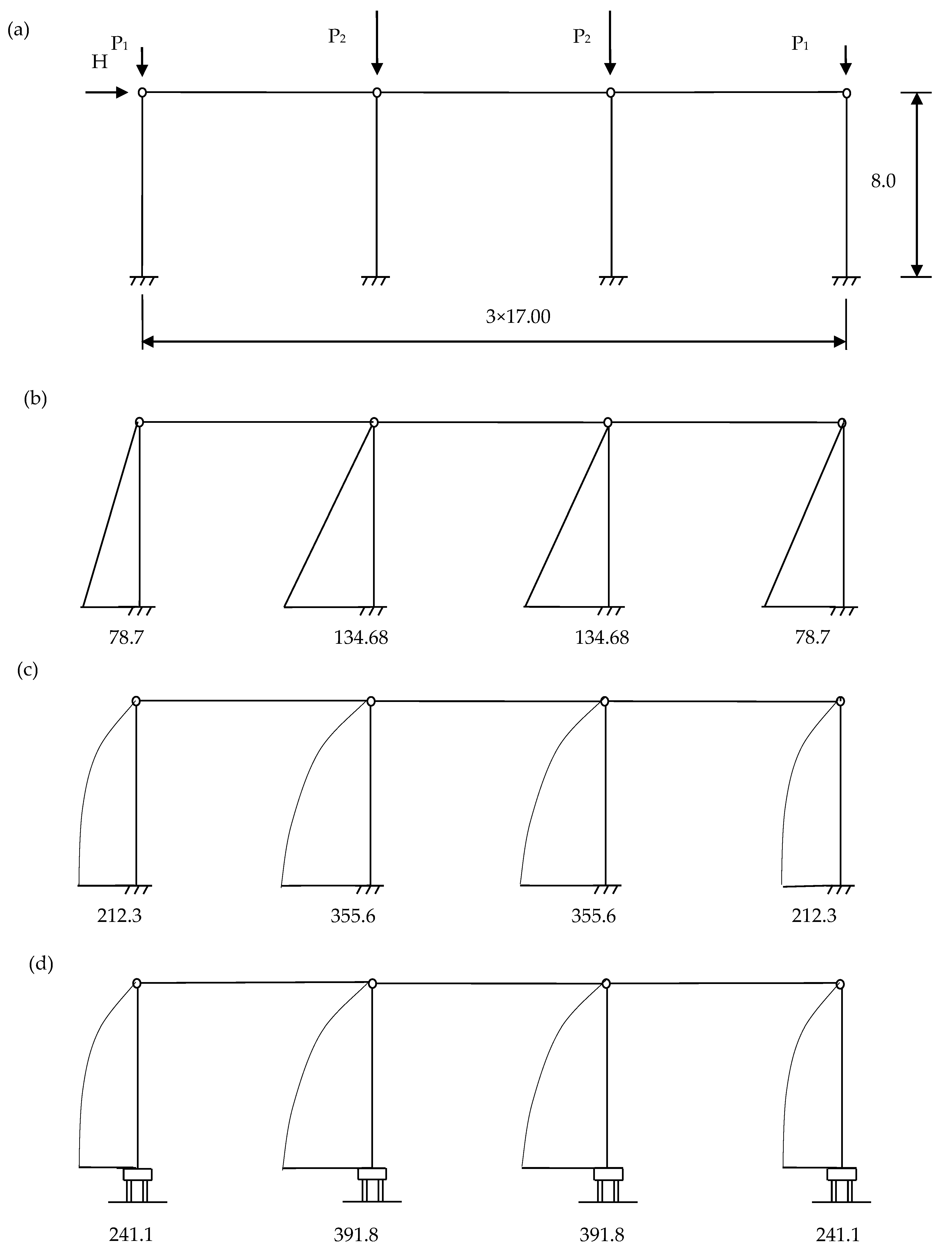 (a)

H

$P_1$

$P_2$

$P_2$

$P_1$

8.0

3×17.00

(b)

78.7

134.68

134.68

78.7

(c)

212.3

355.6

355.6

212.3

(d)

241.1

391.8

391.8

241.1